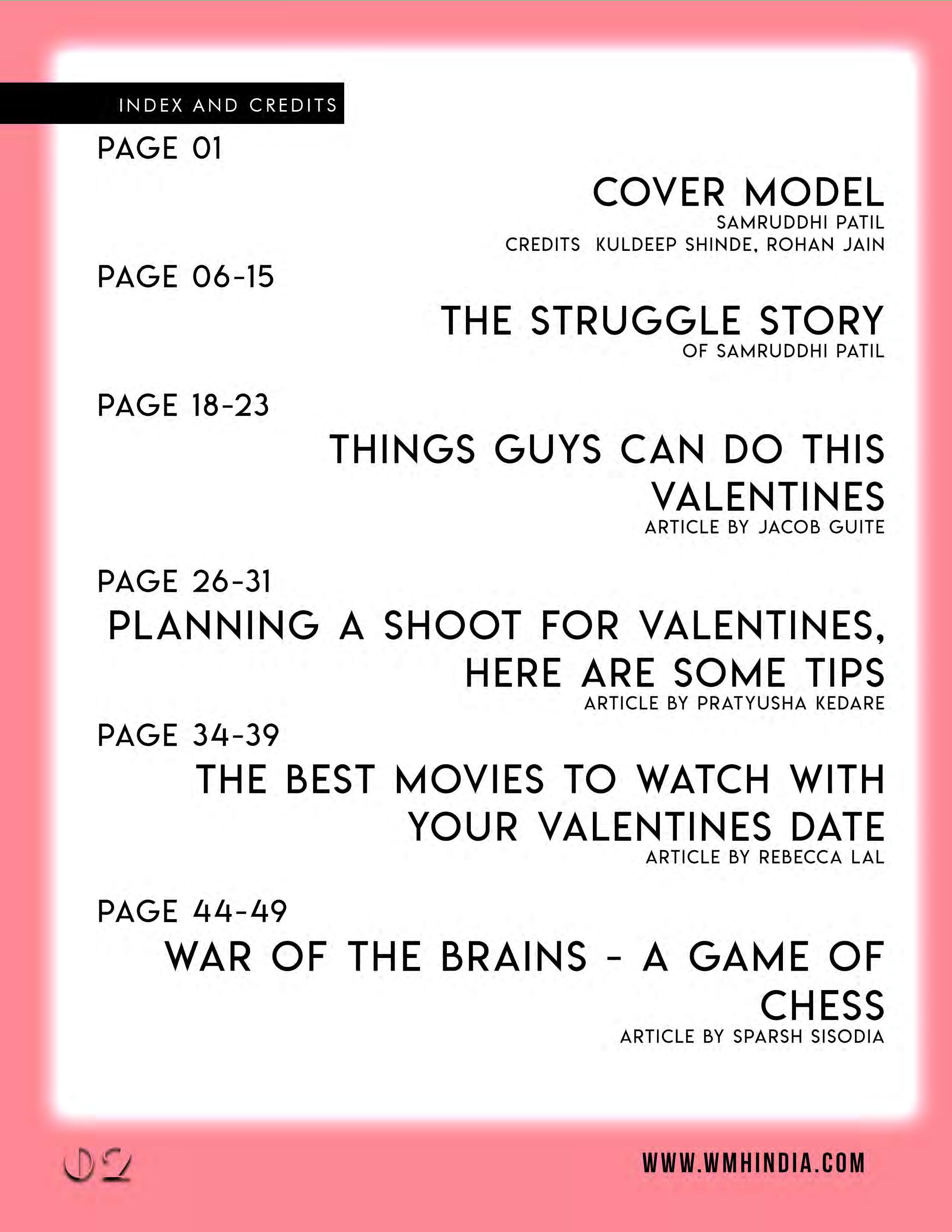 INDEX AND CREDITS

PAGE 01

COVER MODEL
SAMRUDDHI PATIL
CREDITS KULDEEP SHINDE, ROHAN JAIN

PAGE 06-15

THE STRUGGLE STORY
OF SAMRUDDHI PATIL

PAGE 18-23

THINGS GUYS CAN DO THIS VALENTINES
ARTICLE BY JACOB GUITE

PAGE 26-31

PLANNING A SHOOT FOR VALENTINES, HERE ARE SOME TIPS
ARTICLE BY PRATYUSHA KEDARE

PAGE 34-39

THE BEST MOVIES TO WATCH WITH YOUR VALENTINES DATE
ARTICLE BY REBECCA LAL

PAGE 44-49

WAR OF THE BRAINS - A GAME OF CHESS
ARTICLE BY SPARSH SISODIA

02

WWW.WMHINDIA.COM